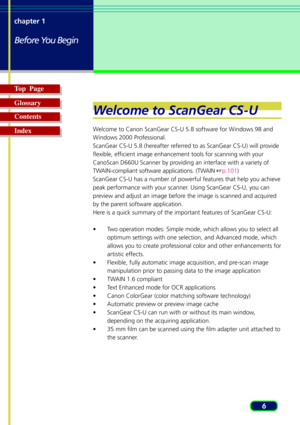 chapter 1

Before You Begin

Top Page

Glossary

Contents

Index

Welcome to ScanGear CS-U

Welcome to Canon ScanGear CS-U 5.8 software for Windows 98 and Windows 2000 Professional.
ScanGear CS-U 5.8 (hereafter referred to as ScanGear CS-U) will provide flexible, efficient image enhancement tools for scanning with your CanoScan D660U Scanner by providing an interface with a variety of TWAIN-compliant software applications. (TWAIN ☞p.101)
ScanGear CS-U has a number of powerful features that help you achieve peak performance with your scanner. Using ScanGear CS-U, you can preview and adjust an image before the image is scanned and acquired by the parent software application.
Here is a quick summary of the important features of ScanGear CS-U:

• Two operation modes: Simple mode, which allows you to select all optimum settings with one selection, and Advanced mode, which allows you to create professional color and other enhancements for artistic effects.
• Flexible, fully automatic image acquisition, and pre-scan image manipulation prior to passing data to the image application
• TWAIN 1.6 compliant
• Text Enhanced mode for OCR applications
• Canon ColorGear (color matching software technology)
• Automatic preview or preview image cache
• ScanGear CS-U can run with or without its main window, depending on the acquiring application.
• 35 mm film can be scanned using the film adapter unit attached to the scanner.

6